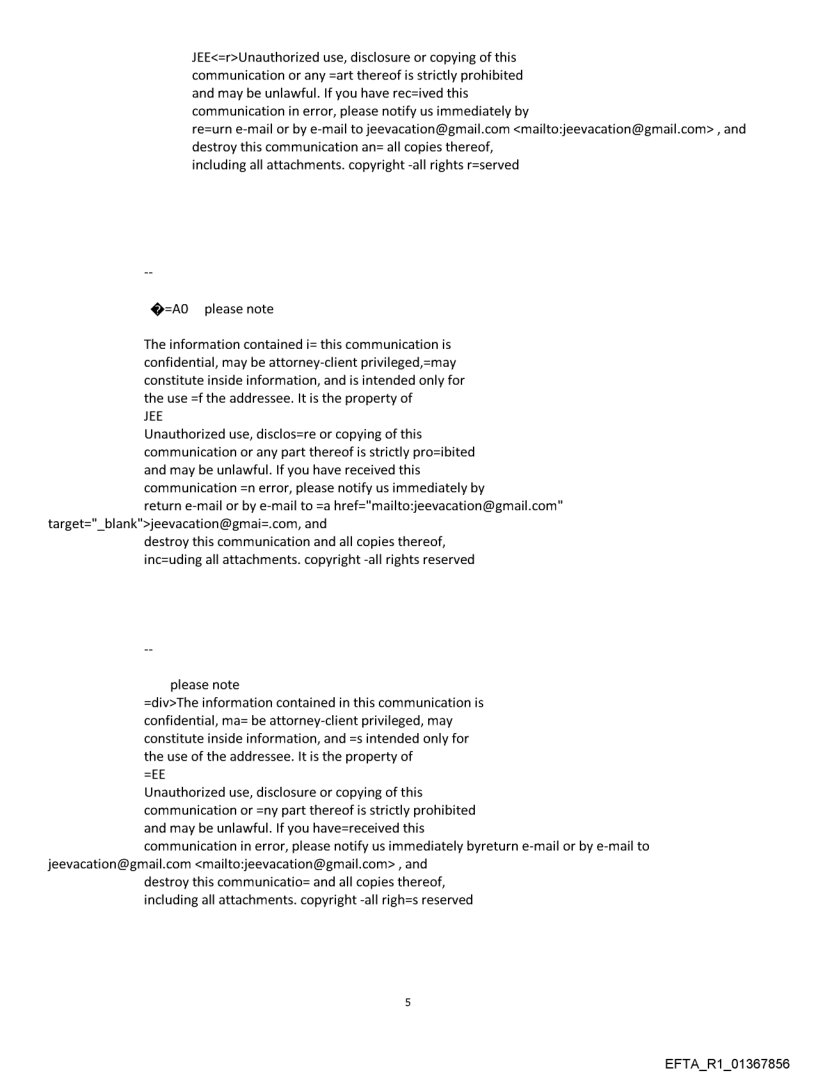 JEE<=r>Unauthorized use, disclosure or copying of this communication or any =art thereof is strictly prohibited and may be unlawful. If you have rec=ived this communication in error, please notify us immediately by re=urn e-mail or by e-mail to jeevacation@gmail.com <mailto:jeevacation@gmail.com> , and destroy this communication an= all copies thereof, including all attachments. copyright -all rights r=served

--

�=A0 please note

The information contained i= this communication is confidential, may be attorney-client privileged,=may constitute inside information, and is intended only for the use =f the addressee. It is the property of
JEE
Unauthorized use, disclos=re or copying of this communication or any part thereof is strictly pro=ibited and may be unlawful. If you have received this communication =n error, please notify us immediately by return e-mail or by e-mail to =a href="mailto:jeevacation@gmail.com" target="_blank">jeevacation@gmai=.com, and destroy this communication and all copies thereof, inc=uding all attachments. copyright -all rights reserved

--

please note
=div>The information contained in this communication is confidential, ma= be attorney-client privileged, may constitute inside information, and =s intended only for the use of the addressee. It is the property of
=EE
Unauthorized use, disclosure or copying of this communication or =ny part thereof is strictly prohibited and may be unlawful. If you have=received this communication in error, please notify us immediately byreturn e-mail or by e-mail to jeevacation@gmail.com <mailto:jeevacation@gmail.com> , and destroy this communicatio= and all copies thereof, including all attachments. copyright -all righ=s reserved

5

EFTA_R1_01367856